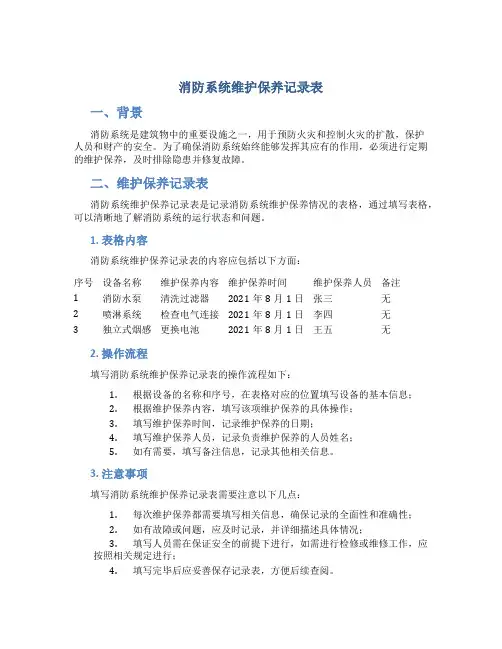 消防系统维护保养记录表

一、背景

消防系统是建筑物中的重要设施之一，用于预防火灾和控制火灾的扩散，保护人员和财产的安全。为了确保消防系统始终能够发挥其应有的作用，必须进行定期的维护保养，及时排除隐患并修复故障。

二、维护保养记录表

消防系统维护保养记录表是记录消防系统维护保养情况的表格，通过填写表格，可以清晰地了解消防系统的运行状态和问题。

1. 表格内容

消防系统维护保养记录表的内容应包括以下方面：

| 序号 | 设备名称 | 维护保养内容 | 维护保养时间 | 维护保养人员 | 备注 |
|---|---|---|---|---|---|
| 1 | 消防水泵 | 清洗过滤器 | 2021 年 8 月 1 日 | 张三 | 无 |
| 2 | 喷淋系统 | 检查电气连接 | 2021 年 8 月 1 日 | 李四 | 无 |
| 3 | 独立式烟感 | 更换电池 | 2021 年 8 月 1 日 | 王五 | 无 |

2. 操作流程

填写消防系统维护保养记录表的操作流程如下：

1. 根据设备的名称和序号，在表格对应的位置填写设备的基本信息；
2. 根据维护保养内容，填写该项维护保养的具体操作；
3. 填写维护保养时间，记录维护保养的日期；
4. 填写维护保养人员，记录负责维护保养的人员姓名；
5. 如有需要，填写备注信息，记录其他相关信息。

3. 注意事项

填写消防系统维护保养记录表需要注意以下几点：

1. 每次维护保养都需要填写相关信息，确保记录的全面性和准确性；
2. 如有故障或问题，应及时记录，并详细描述具体情况；
3. 填写人员需在保证安全的前提下进行，如需进行检修或维修工作，应按照相关规定进行；
4. 填写完毕后应妥善保存记录表，方便后续查阅。